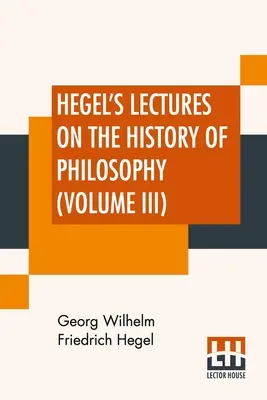 HEGEL'S LECTURES ON THE HISTORY OF PHILOSOPHY (VOLUME III)

Georg Wilhelm Friedrich Hegel

LH

LECTOR HOUSE